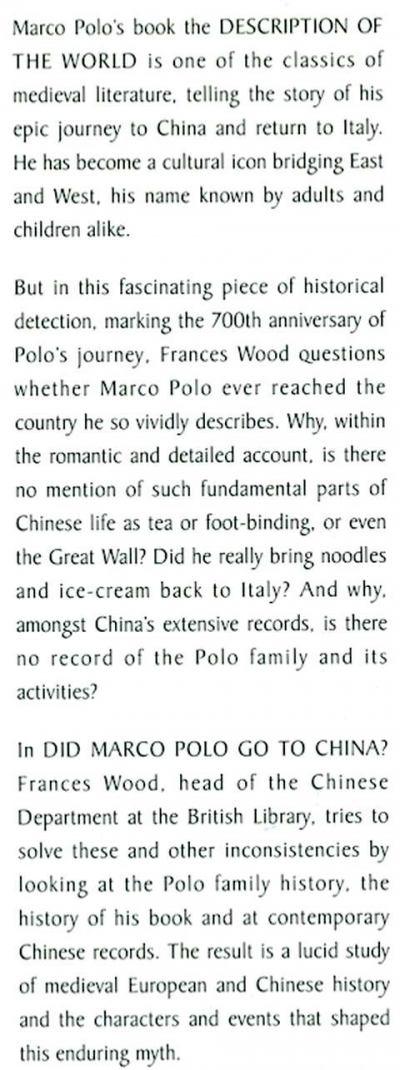 Marco Polo's book the DESCRIPTION OF THE WORLD is one of the classics of medieval literature, telling the story of his epic journey to China and return to Italy. He has become a cultural icon bridging East and West, his name known by adults and children alike.

But in this fascinating piece of historical detection, marking the 700th anniversary of Polo's journey, Frances Wood questions whether Marco Polo ever reached the country he so vividly describes. Why, within the romantic and detailed account, is there no mention of such fundamental parts of Chinese life as tea or foot-binding, or even the Great Wall? Did he really bring noodles and ice-cream back to Italy? And why, amongst China's extensive records, is there no record of the Polo family and its activities?

In DID MARCO POLO GO TO CHINA? Frances Wood, head of the Chinese Department at the British Library, tries to solve these and other inconsistencies by looking at the Polo family history, the history of his book and at contemporary Chinese records. The result is a lucid study of medieval European and Chinese history and the characters and events that shaped this enduring myth.